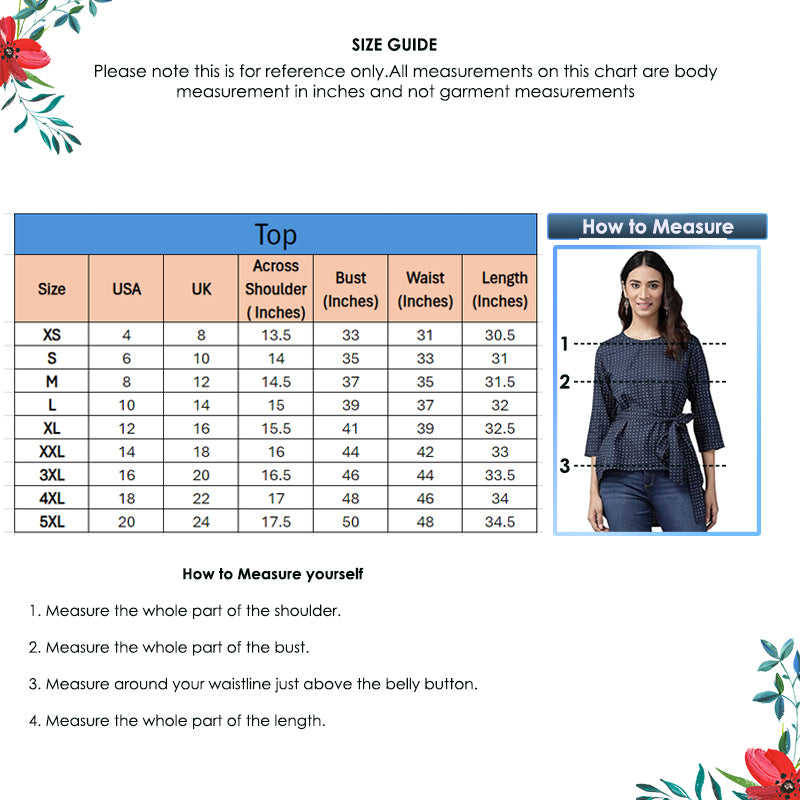 SIZE GUIDE

Please note this is for reference only.All measurements on this chart are body measurement in inches and not garment measurements

Top

| Size | USA | UK | Across Shoulder ( Inches) | Bust (Inches) | Waist (Inches) | Length (Inches) |
|---|---|---|---|---|---|---|
| XS | 4 | 8 | 13.5 | 33 | 31 | 30.5 |
| S | 6 | 10 | 14 | 35 | 33 | 31 |
| M | 8 | 12 | 14.5 | 37 | 35 | 31.5 |
| L | 10 | 14 | 15 | 39 | 37 | 32 |
| XL | 12 | 16 | 15.5 | 41 | 39 | 32.5 |
| XXL | 14 | 18 | 16 | 44 | 42 | 33 |
| 3XL | 16 | 20 | 16.5 | 46 | 44 | 33.5 |
| 4XL | 18 | 22 | 17 | 48 | 46 | 34 |
| 5XL | 20 | 24 | 17.5 | 50 | 48 | 34.5 |

How to Measure

1
2
3

How to Measure yourself

1. Measure the whole part of the shoulder.

2. Measure the whole part of the bust.

3. Measure around your waistline just above the belly button.

4. Measure the whole part of the length.